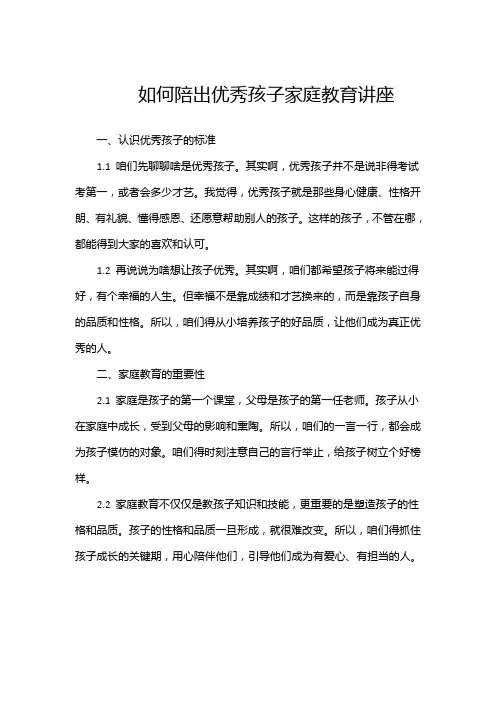 如何陪出优秀孩子家庭教育讲座

一、认识优秀孩子的标准

1.1 咱们先聊聊啥是优秀孩子。其实啊，优秀孩子并不是说非得考试考第一，或者会多少才艺。我觉得，优秀孩子就是那些身心健康、性格开朗、有礼貌、懂得感恩、还愿意帮助别人的孩子。这样的孩子，不管在哪，都能得到大家的喜欢和认可。

1.2 再说说为啥想让孩子优秀。其实啊，咱们都希望孩子将来能过得好，有个幸福的人生。但幸福不是靠成绩和才艺换来的，而是靠孩子自身的品质和性格。所以，咱们得从小培养孩子的好品质，让他们成为真正优秀的人。

二、家庭教育的重要性

2.1 家庭是孩子的第一个课堂，父母是孩子的第一任老师。孩子从小在家庭中成长，受到父母的影响和熏陶。所以，咱们的一言一行，都会成为孩子模仿的对象。咱们得时刻注意自己的言行举止，给孩子树立个好榜样。

2.2 家庭教育不仅仅是教孩子知识和技能，更重要的是塑造孩子的性格和品质。孩子的性格和品质一旦形成，就很难改变。所以，咱们得抓住孩子成长的关键期，用心陪伴他们，引导他们成为有爱心、有担当的人。